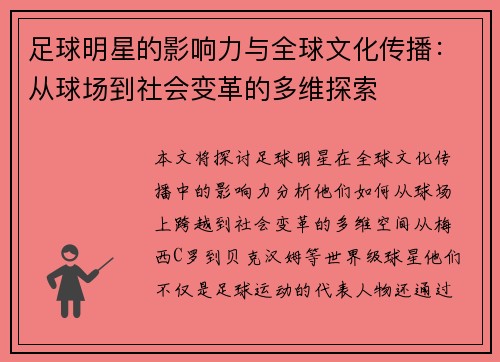 足球明星的影响力与全球文化传播：从球场到社会变革的多维探索

本文将探讨足球明星在全球文化传播中的影响力分析他们如何从球场上跨越到社会变革的多维空间从梅西C罗到贝克汉姆等世界级球星他们不仅是足球运动的代表人物还通过